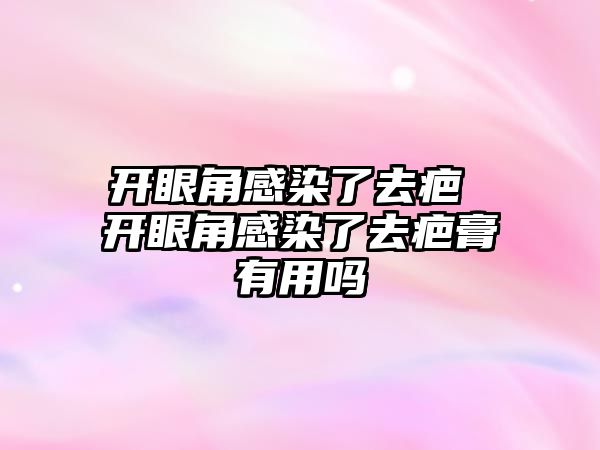 开眼角感染了去疤 开眼角感染了去疤膏有用吗